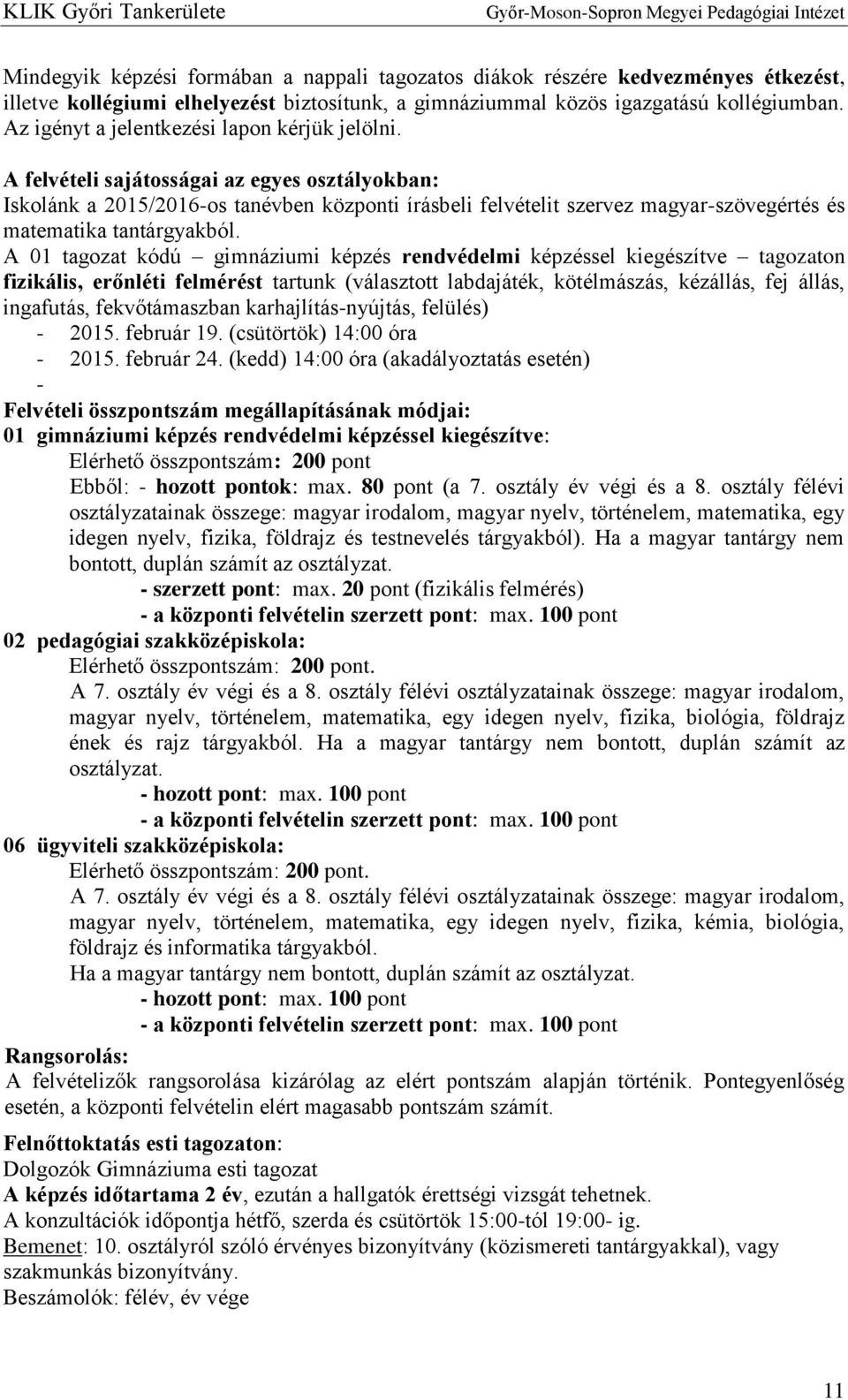 KLIK Győri Tankerülete Győr-Moson-Sopron Megyei Pedagógiai Intézet

Mindegyik képzési formában a nappali tagozatos diákok részére kedvezményes étkezést, illetve kollégiumi elhelyezést biztosítunk, a gimnáziummal közös igazgatású kollégiumban. Az igényt a jelentkezési lapon kérjük jelölni.

A felvételi sajátosságai az egyes osztályokban:
Iskolánk a 2015/2016-os tanévben központi írásbeli felvételit szervez magyar-szövegértés és matematika tantárgyakból.
A 01 tagozat kódú – gimnáziumi képzés rendvédelmi képzéssel kiegészítve – tagozaton fizikális, erőnléti felmérést tartunk (választott labdajáték, kötélmászás, kézállás, fej állás, ingafutás, fekvőtámaszban karhajlítás-nyújtás, felülés)
- 2015. február 19. (csütörtök) 14:00 óra
- 2015. február 24. (kedd) 14:00 óra (akadályoztatás esetén)
-
Felvételi összpontszám megállapításának módjai:
01 gimnáziumi képzés rendvédelmi képzéssel kiegészítve:
Elérhető összpontszám: 200 pont
Ebből: - hozott pontok: max. 80 pont (a 7. osztály év végi és a 8. osztály félévi osztályzatainak összege: magyar irodalom, magyar nyelv, történelem, matematika, egy idegen nyelv, fizika, földrajz és testnevelés tárgyakból). Ha a magyar tantárgy nem bontott, duplán számít az osztályzat.
- szerzett pont: max. 20 pont (fizikális felmérés)
- a központi felvételin szerzett pont: max. 100 pont
02 pedagógiai szakközépiskola:
Elérhető összpontszám: 200 pont.
A 7. osztály év végi és a 8. osztály félévi osztályzatainak összege: magyar irodalom, magyar nyelv, történelem, matematika, egy idegen nyelv, fizika, biológia, földrajz ének és rajz tárgyakból. Ha a magyar tantárgy nem bontott, duplán számít az osztályzat.
- hozott pont: max. 100 pont
- a központi felvételin szerzett pont: max. 100 pont
06 ügyviteli szakközépiskola:
Elérhető összpontszám: 200 pont.
A 7. osztály év végi és a 8. osztály félévi osztályzatainak összege: magyar irodalom, magyar nyelv, történelem, matematika, egy idegen nyelv, fizika, kémia, biológia, földrajz és informatika tárgyakból.
Ha a magyar tantárgy nem bontott, duplán számít az osztályzat.
- hozott pont: max. 100 pont
- a központi felvételin szerzett pont: max. 100 pont
Rangsorolás:
A felvételizők rangsorolása kizárólag az elért pontszám alapján történik. Pontegyenlőség esetén, a központi felvételin elért magasabb pontszám számít.

Felnőttoktatás esti tagozaton:
Dolgozók Gimnáziuma esti tagozat
A képzés időtartama 2 év, ezután a hallgatók érettségi vizsgát tehetnek.
A konzultációk időpontja hétfő, szerda és csütörtök 15:00-tól 19:00- ig.
Bemenet: 10. osztályról szóló érvényes bizonyítvány (közismereti tantárgyakkal), vagy szakmunkás bizonyítvány.
Beszámolók: félév, év vége

11